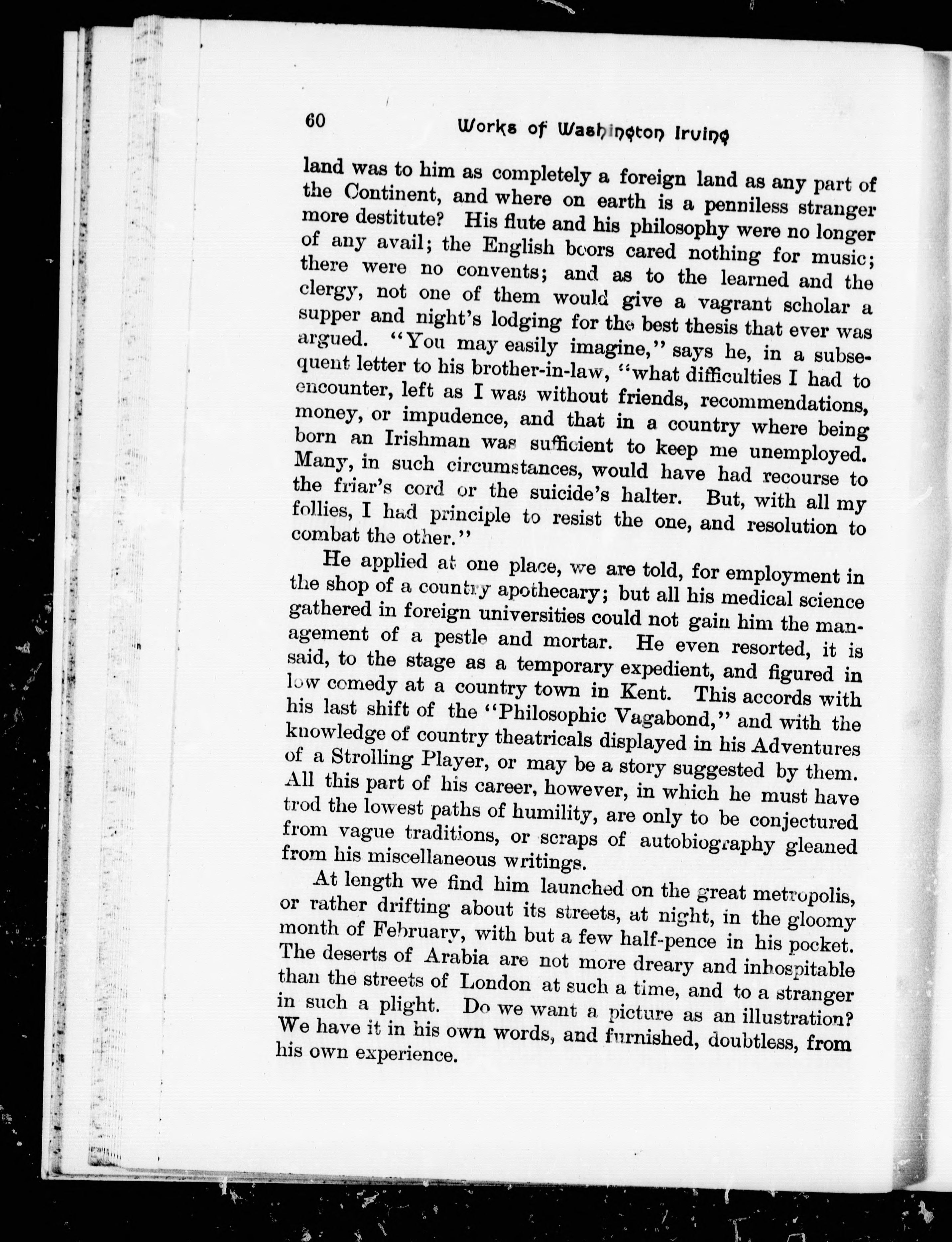 60 Works of Washington Irving

land was to him as completely a foreign land as any part of the Continent, and where on earth is a penniless stranger more destitute? His flute and his philosophy were no longer of any avail; the English boors cared nothing for music; there were no convents; and as to the learned and the clergy, not one of them would give a vagrant scholar a supper and night's lodging for the best thesis that ever was argued. "You may easily imagine," says he, in a subsequent letter to his brother-in-law, "what difficulties I had to encounter, left as I was without friends, recommendations, money, or impudence, and that in a country where being born an Irishman was sufficient to keep me unemployed. Many, in such circumstances, would have had recourse to the friar's cord or the suicide's halter. But, with all my follies, I had principle to resist the one, and resolution to combat the other."

He applied at one place, we are told, for employment in the shop of a country apothecary; but all his medical science gathered in foreign universities could not gain him the management of a pestle and mortar. He even resorted, it is said, to the stage as a temporary expedient, and figured in low comedy at a country town in Kent. This accords with his last shift of the "Philosophic Vagabond," and with the knowledge of country theatricals displayed in his Adventures of a Strolling Player, or may be a story suggested by them. All this part of his career, however, in which he must have trod the lowest paths of humility, are only to be conjectured from vague traditions, or scraps of autobiography gleaned from his miscellaneous writings.

At length we find him launched on the great metropolis, or rather drifting about its streets, at night, in the gloomy month of February, with but a few half-pence in his pocket. The deserts of Arabia are not more dreary and inhospitable than the streets of London at such a time, and to a stranger in such a plight. Do we want a picture as an illustration? We have it in his own words, and furnished, doubtless, from his own experience.